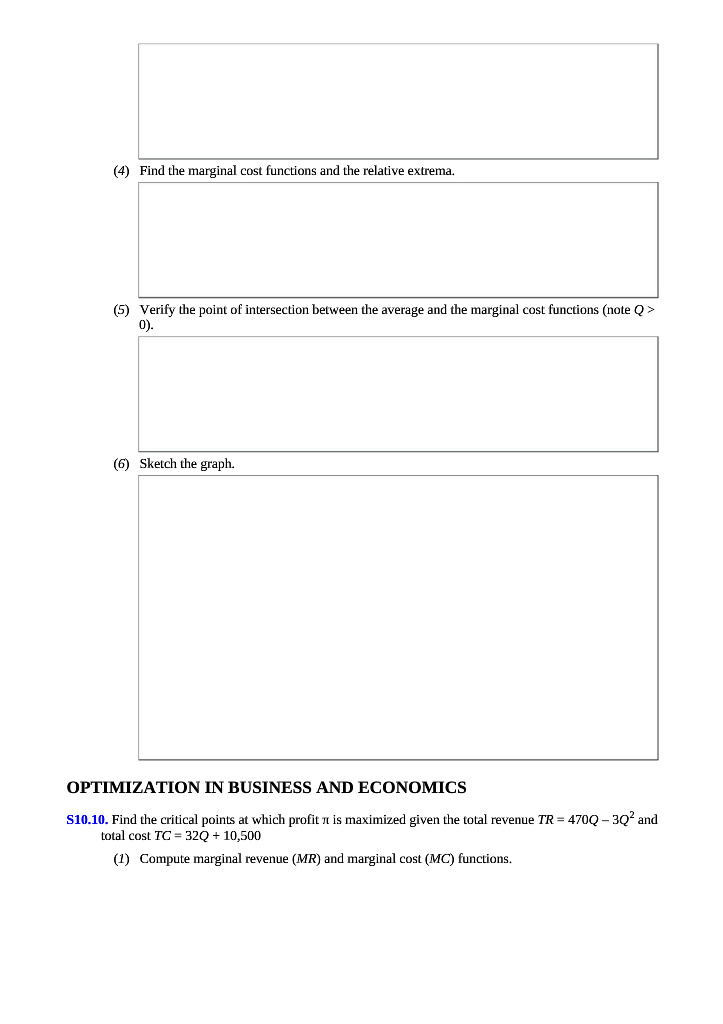 (4) Find the marginal cost functions and the relative extrema.

(5) Verify the point of intersection between the average and the marginal cost functions (note $Q > 0$).

(6) Sketch the graph.

OPTIMIZATION IN BUSINESS AND ECONOMICS

S10.10. Find the critical points at which profit $\pi$ is maximized given the total revenue $TR = 470Q - 3Q^2$ and total cost $TC = 32Q + 10,500$

(1) Compute marginal revenue ($MR$) and marginal cost ($MC$) functions.